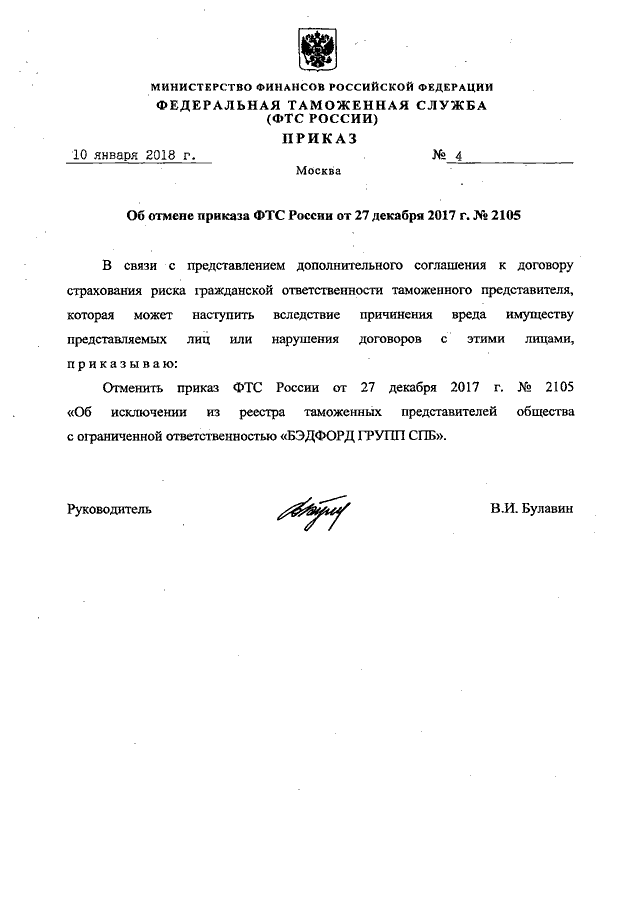 МИНИСТЕРСТВО ФИНАНСОВ РОССИЙСКОЙ ФЕДЕРАЦИИ
ФЕДЕРАЛЬНАЯ ТАМОЖЕННАЯ СЛУЖБА
(ФТС РОССИИ)
ПРИКАЗ

10 января 2018 г. № 4

Москва

Об отмене приказа ФТС России от 27 декабря 2017 г. № 2105

В связи с представлением дополнительного соглашения к договору страхования риска гражданской ответственности таможенного представителя, которая может наступить вследствие причинения вреда имуществу представляемых лиц или нарушения договоров с этими лицами, приказываю:

Отменить приказ ФТС России от 27 декабря 2017 г. № 2105 «Об исключении из реестра таможенных представителей общества с ограниченной ответственностью «БЭДФОРД ГРУПП СПБ».

Руководитель В.И. Булавин